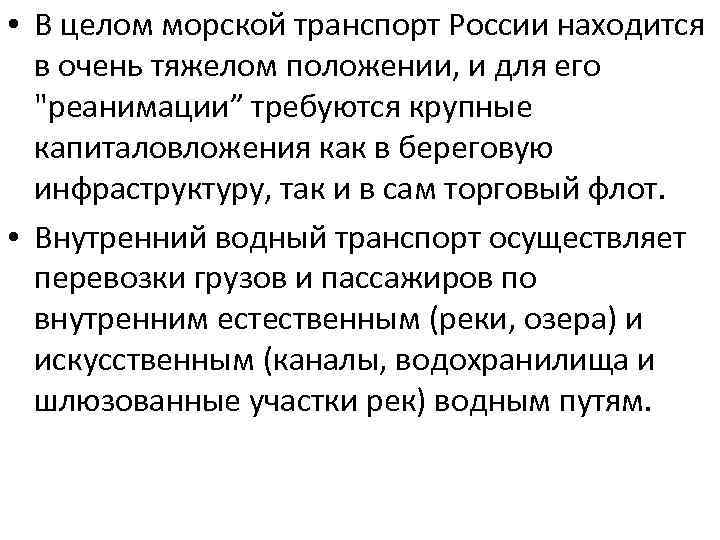 • В целом морской транспорт России находится в очень тяжелом положении, и для его "реанимации” требуются крупные капиталовложения как в береговую инфраструктуру, так и в сам торговый флот.

• Внутренний водный транспорт осуществляет перевозки грузов и пассажиров по внутренним естественным (реки, озера) и искусственным (каналы, водохранилища и шлюзованные участки рек) водным путям.